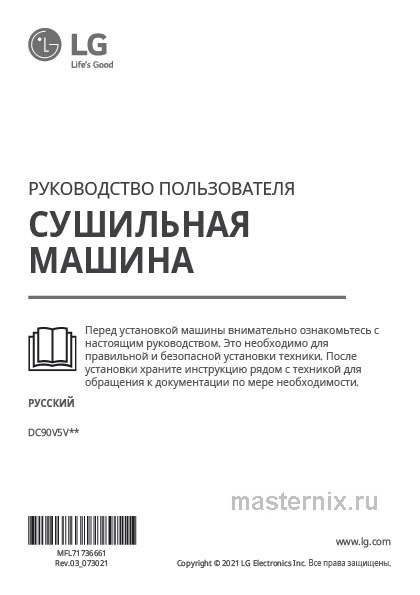 LG
Life's Good

РУКОВОДСТВО ПОЛЬЗОВАТЕЛЯ

СУШИЛЬНАЯ МАШИНА

Перед установкой машины внимательно ознакомьтесь с настоящим руководством. Это необходимо для правильной и безопасной установки техники. После установки храните инструкцию рядом с техникой для обращения к документации по мере необходимости.

РУССКИЙ

DC90V5V**

masternix.ru

MFL71736661
Rev.03_073021

www.lg.com

Copyright © 2021 LG Electronics Inc. Все права защищены.